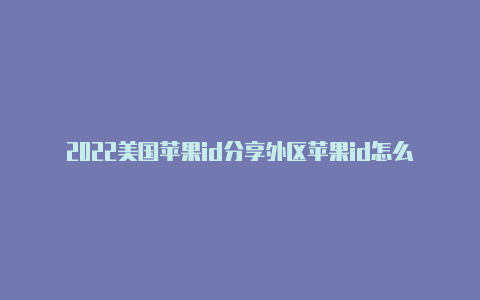 2022美国苹果id分享外区苹果id怎么